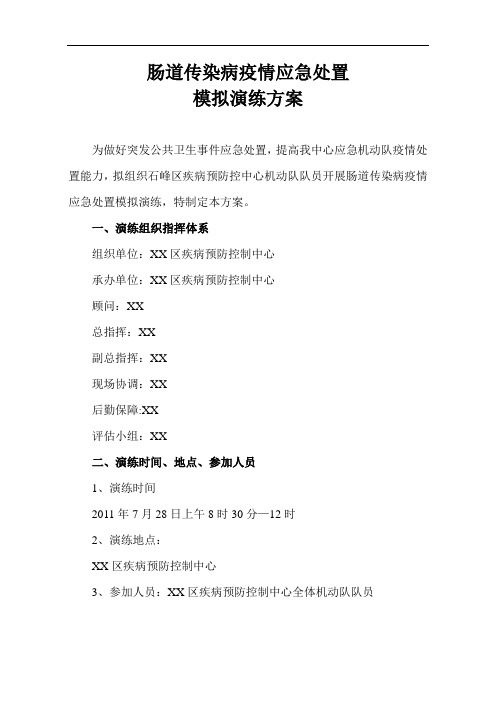 肠道传染病疫情应急处置
模拟演练方案

为做好突发公共卫生事件应急处置，提高我中心应急机动队疫情处置能力，拟组织石峰区疾病预防控中心机动队队员开展肠道传染病疫情应急处置模拟演练，特制定本方案。

一、演练组织指挥体系

组织单位：XX 区疾病预防控制中心

承办单位：XX 区疾病预防控制中心

顾问：XX

总指挥：XX

副总指挥：XX

现场协调：XX

后勤保障:XX

评估小组：XX

二、演练时间、地点、参加人员

1、演练时间

2011 年 7 月 28 日上午 8 时 30 分—12 时

2、演练地点：

XX 区疾病预防控制中心

3、参加人员：XX 区疾病预防控制中心全体机动队队员